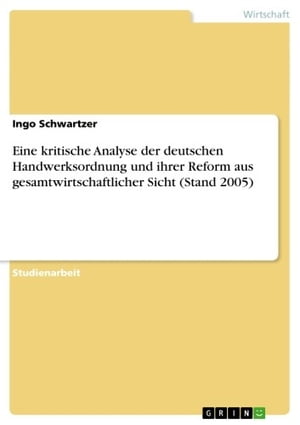 Wirtschaft

Ingo Schwartzer

Eine kritische Analyse der deutschen Handwerksordnung und ihrer Reform aus gesamtwirtschaftlicher Sicht (Stand 2005)

Studienarbeit

GRIN